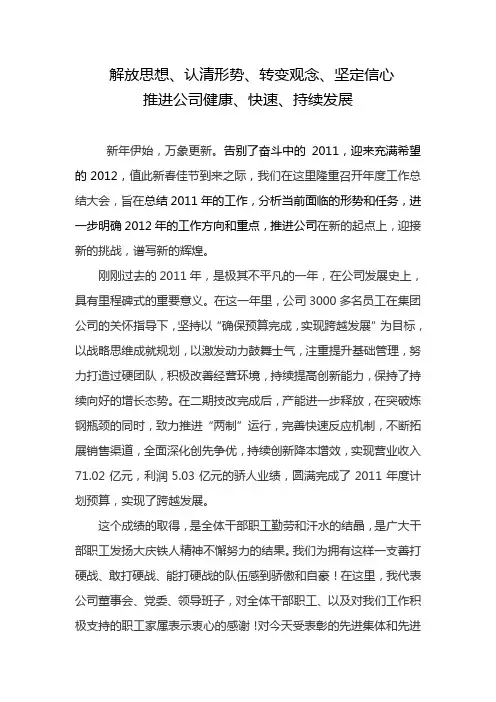 解放思想、认清形势、转变观念、坚定信心
推进公司健康、快速、持续发展

新年伊始，万象更新。告别了奋斗中的 2011，迎来充满希望的 2012，值此新春佳节到来之际，我们在这里隆重召开年度工作总结大会，旨在总结 2011 年的工作，分析当前面临的形势和任务，进一步明确 2012 年的工作方向和重点，推进公司在新的起点上，迎接新的挑战，谱写新的辉煌。

刚刚过去的 2011 年，是极其不平凡的一年，在公司发展史上，具有里程碑式的重要意义。在这一年里，公司 3000 多名员工在集团公司的关怀指导下，坚持以“确保预算完成，实现跨越发展”为目标，以战略思维成就规划，以激发动力鼓舞士气，注重提升基础管理，努力打造过硬团队，积极改善经营环境，持续提高创新能力，保持了持续向好的增长态势。在二期技改完成后，产能进一步释放，在突破炼钢瓶颈的同时，致力推进“两制”运行，完善快速反应机制，不断拓展销售渠道，全面深化创先争优，持续创新降本增效，实现营业收入 71.02 亿元，利润 5.03 亿元的骄人业绩，圆满完成了 2011 年度计划预算，实现了跨越发展。

这个成绩的取得，是全体干部职工勤劳和汗水的结晶，是广大干部职工发扬大庆铁人精神不懈努力的结果。我们为拥有这样一支善打硬战、敢打硬战、能打硬战的队伍感到骄傲和自豪！在这里，我代表公司董事会、党委、领导班子，对全体干部职工、以及对我们工作积极支持的职工家属表示衷心的感谢！对今天受表彰的先进集体和先进